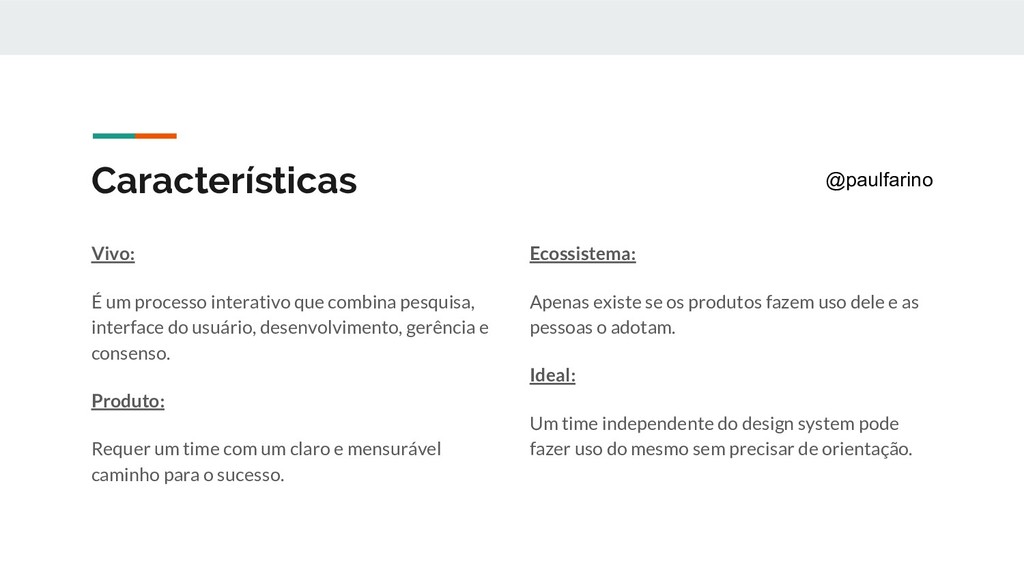 Características

@paulfarino

Vivo:

É um processo interativo que combina pesquisa, interface do usuário, desenvolvimento, gerência e consenso.

Produto:

Requer um time com um claro e mensurável caminho para o sucesso.

Ecossistema:

Apenas existe se os produtos fazem uso dele e as pessoas o adotam.

Ideal:

Um time independente do design system pode fazer uso do mesmo sem precisar de orientação.